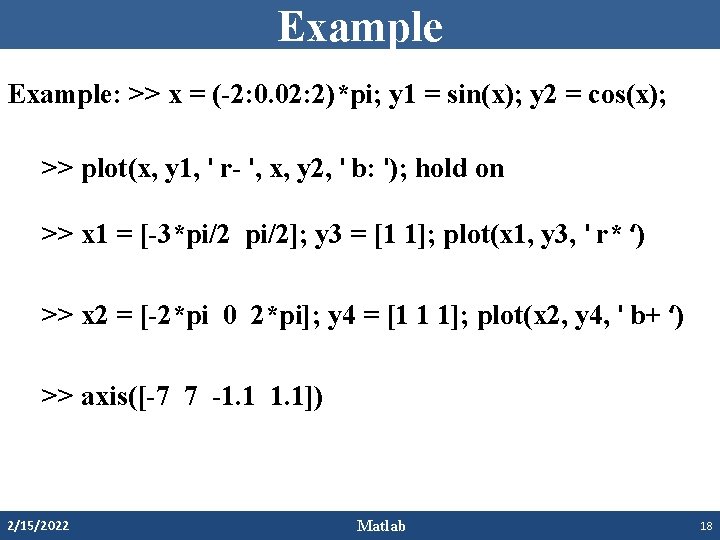 Example

Example: >> x = (-2:0.02:2)*pi; y1 = sin(x); y2 = cos(x);

>> plot(x, y1, ' r- ', x, y2, ' b: '); hold on

>> x1 = [-3*pi/2 pi/2]; y3 = [1 1]; plot(x1, y3, ' r* ')

>> x2 = [-2*pi 0 2*pi]; y4 = [1 1 1]; plot(x2, y4, ' b+ ')

>> axis([-7 7 -1.1 1.1])

2/15/2022 Matlab 18